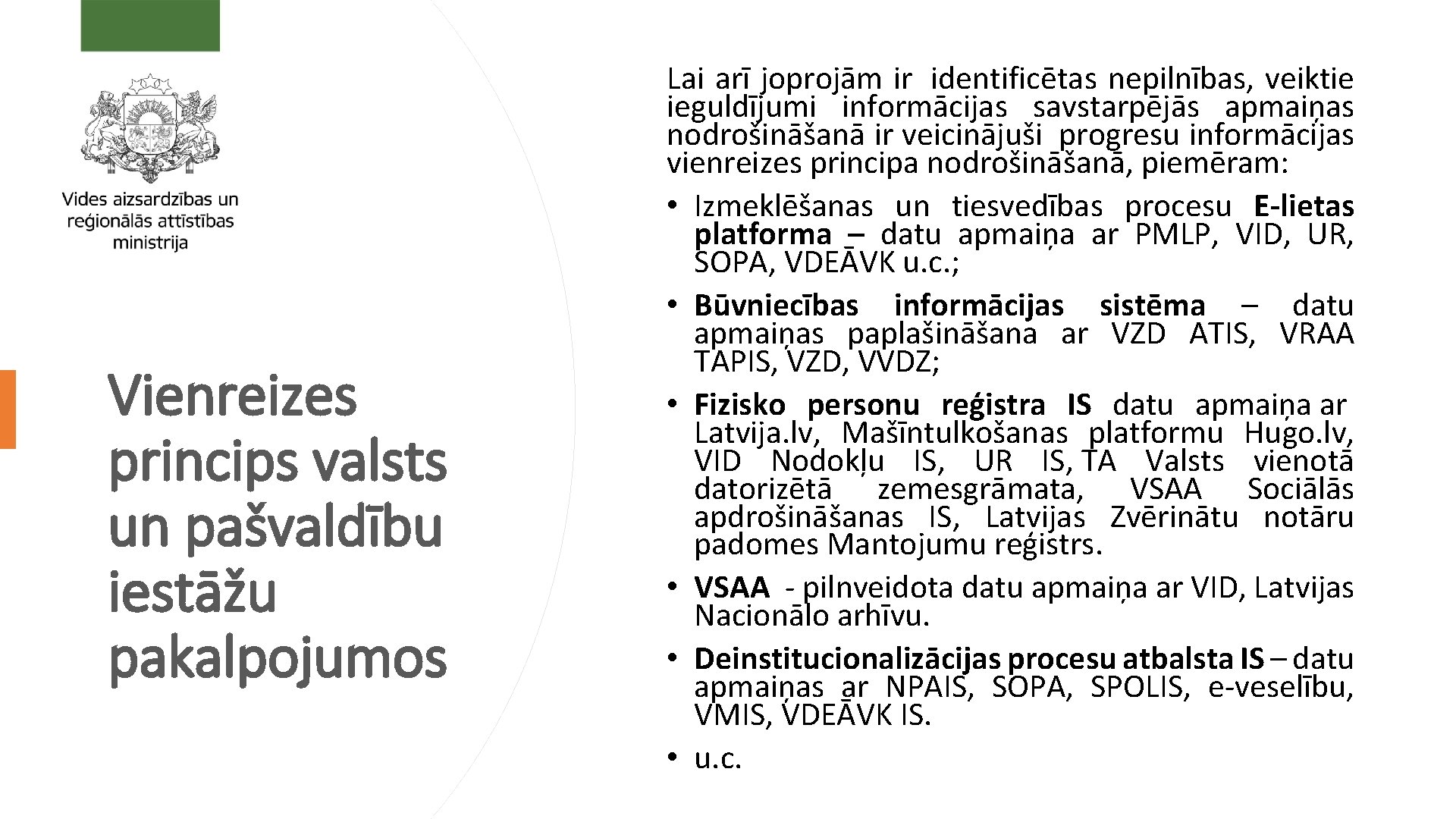 Vides aizsardzības un reģionālās attīstības ministrija

Vienreizes princips valsts un pašvaldību iestāžu pakalpojumos

Lai arī joprojām ir identificētas nepilnības, veiktie ieguldījumi informācijas savstarpējās apmaiņas nodrošināšanā ir veicinājuši progresu informācijas vienreizes principa nodrošināšanā, piemēram:

• Izmeklēšanas un tiesvedības procesu E-lietas platforma – datu apmaiņa ar PMLP, VID, UR, SOPA, VDEĀVK u.c.;
• Būvniecības informācijas sistēma – datu apmaiņas paplašināšana ar VZD ATIS, VRAA TAPIS, VZD, VVDZ;
• Fizisko personu reģistra IS datu apmaiņa ar Latvija.lv, Mašīntulkošanas platformu Hugo.lv, VID Nodokļu IS, UR IS, TA Valsts vienotā datorizētā zemesgrāmata, VSAA Sociālās apdrošināšanas IS, Latvijas Zvērinātu notāru padomes Mantojumu reģistrs.
• VSAA - pilnveidota datu apmaiņa ar VID, Latvijas Nacionālo arhīvu.
• Deinstitucionalizācijas procesu atbalsta IS – datu apmaiņas ar NPAIS, SOPA, SPOLIS, e-veselību, VMIS, VDEĀVK IS.
• u.c.